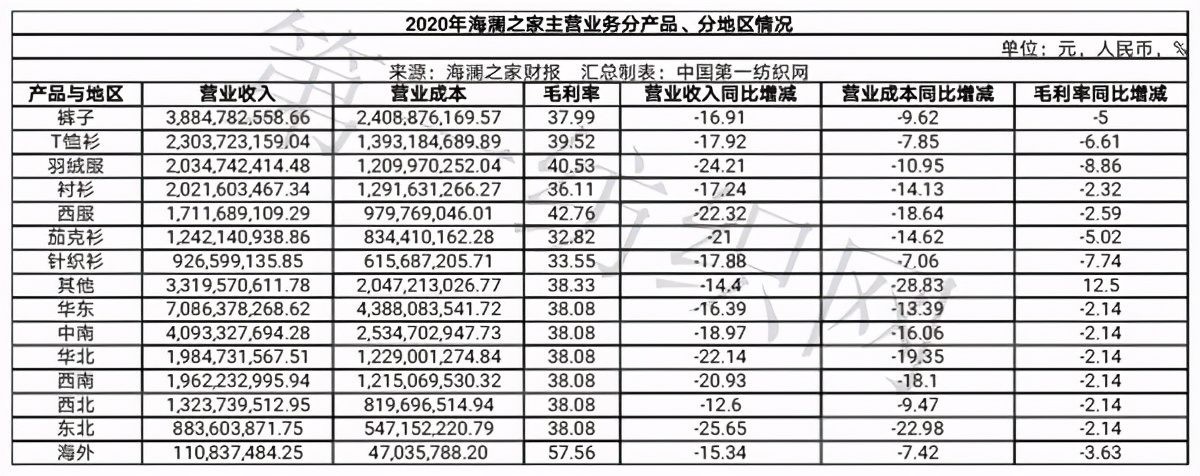 2020年海澜之家主营业务分产品、分地区情况

单位：元，人民币，%

来源：海澜之家财报　汇总制表：中国第一纺织网

| 产品与地区 | 营业收入 | 营业成本 | 毛利率 | 营业收入同比增减 | 营业成本同比增减 | 毛利率同比增减 |
|---|---|---|---|---|---|---|
| 裤子 | 3,884,782,558.66 | 2,408,876,169.57 | 37.99 | -16.91 | -9.62 | -5 |
| T恤衫 | 2,303,723,159.04 | 1,393,184,689.89 | 39.52 | -17.92 | -7.85 | -6.61 |
| 羽绒服 | 2,034,742,414.48 | 1,209,970,252.04 | 40.53 | -24.21 | -10.95 | -8.86 |
| 衬衫 | 2,021,603,467.34 | 1,291,631,266.27 | 36.11 | -17.24 | -14.13 | -2.32 |
| 西服 | 1,711,689,109.29 | 979,769,046.01 | 42.76 | -22.32 | -18.64 | -2.59 |
| 茄克衫 | 1,242,140,938.86 | 834,410,162.28 | 32.82 | -21 | -14.62 | -5.02 |
| 针织衫 | 926,599,135.85 | 615,687,205.71 | 33.55 | -17.88 | -7.06 | -7.74 |
| 其他 | 3,319,570,611.78 | 2,047,213,026.77 | 38.33 | -14.4 | -28.83 | 12.5 |
| 华东 | 7,086,378,268.62 | 4,388,083,541.72 | 38.08 | -16.39 | -13.39 | -2.14 |
| 中南 | 4,093,327,694.28 | 2,534,702,947.73 | 38.08 | -18.97 | -16.06 | -2.14 |
| 华北 | 1,984,731,567.51 | 1,229,001,274.84 | 38.08 | -22.14 | -19.35 | -2.14 |
| 西南 | 1,962,232,995.94 | 1,215,069,530.32 | 38.08 | -20.93 | -18.1 | -2.14 |
| 西北 | 1,323,739,512.95 | 819,696,514.94 | 38.08 | -12.6 | -9.47 | -2.14 |
| 东北 | 883,603,871.75 | 547,152,220.79 | 38.08 | -25.65 | -22.98 | -2.14 |
| 海外 | 110,837,484.25 | 47,035,788.20 | 57.56 | -15.34 | -7.42 | -3.63 |